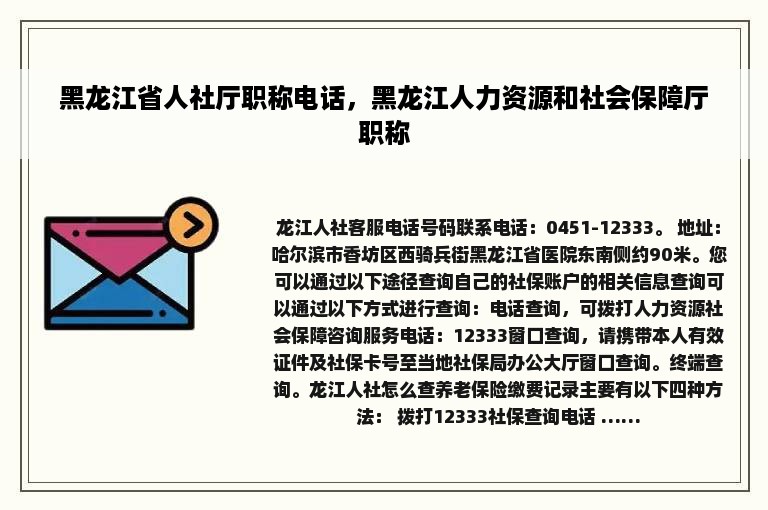 黑龙江省人社厅职称电话，黑龙江人力资源和社会保障厅职称

龙江人社客服电话号码联系电话：0451-12333。 地址：哈尔滨市香坊区西骑兵街黑龙江省医院东南侧约90米。您可以通过以下途径查询自己的社保账户的相关信息查询可以通过以下方式进行查询：电话查询，可拨打人力资源社会保障咨询服务电话：12333窗口查询，请携带本人有效证件及社保卡号至当地社保局办公大厅窗口查询。终端查询。龙江人社怎么查养老保险缴费记录主要有以下四种方法： 拨打12333社保查询电话 ......